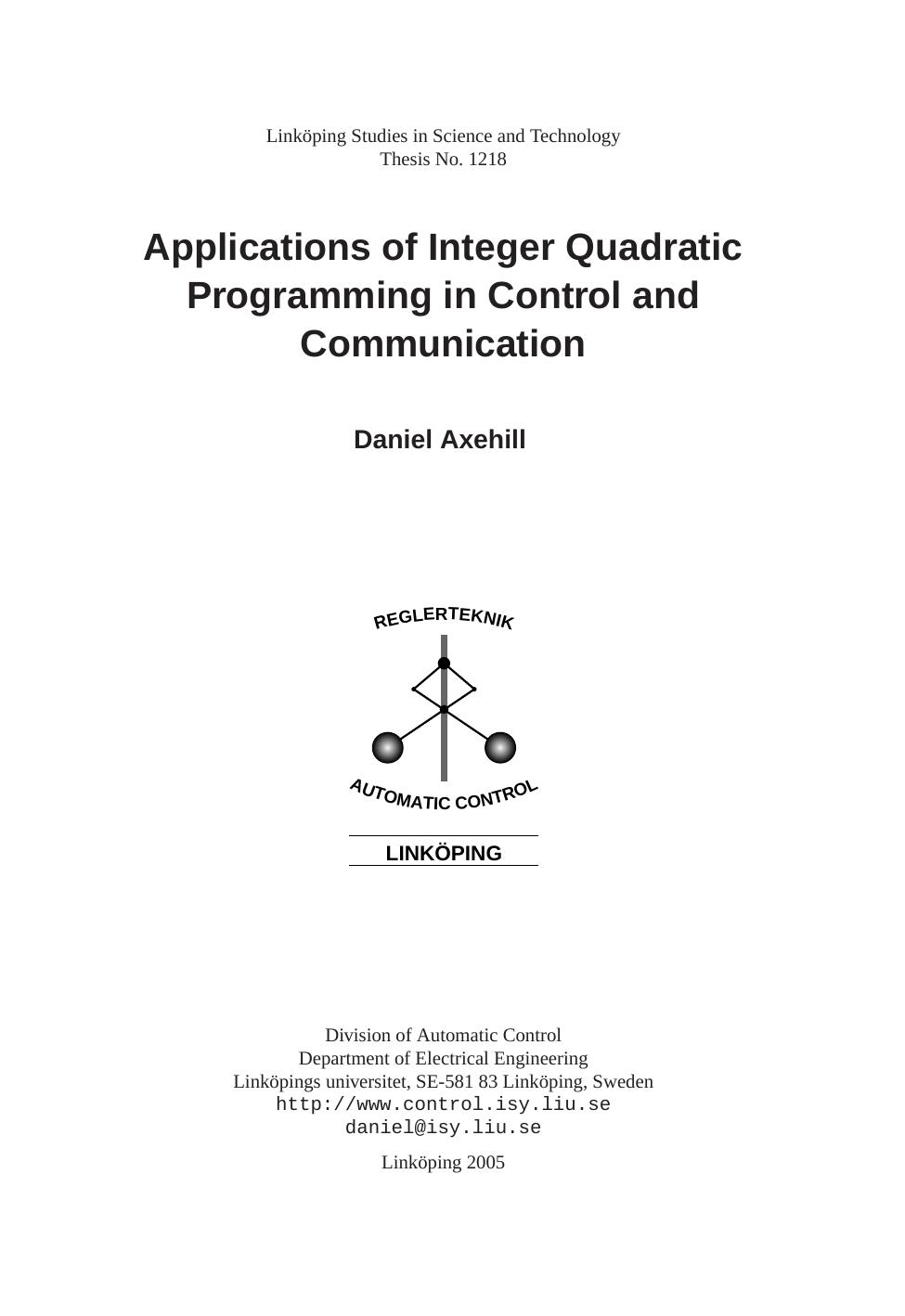 Linköping Studies in Science and Technology
Thesis No. 1218

Applications of Integer Quadratic Programming in Control and Communication

Daniel Axehill

REGLERTEKNIK

AUTOMATIC CONTROL

LINKÖPING

Division of Automatic Control
Department of Electrical Engineering
Linköpings universitet, SE-581 83 Linköping, Sweden
http://www.control.isy.liu.se
daniel@isy.liu.se

Linköping 2005